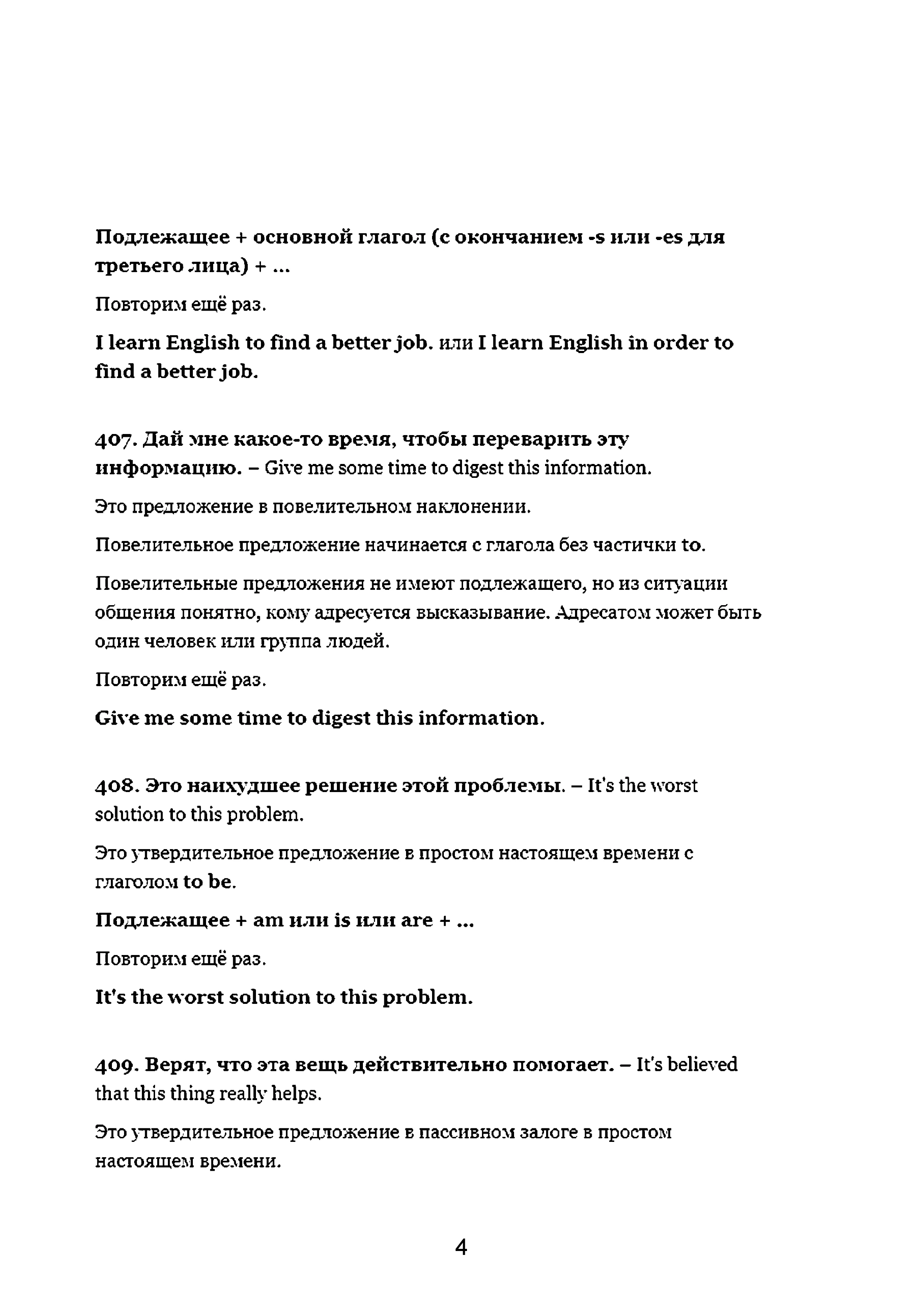 Подлежащее + основной глагол (с окончанием -s или -es для третьего лица) + ...

Повторим ещё раз.

I learn English to find a better job. или I learn English in order to find a better job.

407. Дай мне какое-то время, чтобы переварить эту информацию. – Give me some time to digest this information.

Это предложение в повелительном наклонении.

Повелительное предложение начинается с глагола без частички to.

Повелительные предложения не имеют подлежащего, но из ситуации общения понятно, кому адресуется высказывание. Адресатом может быть один человек или группа людей.

Повторим ещё раз.

Give me some time to digest this information.

408. Это наихудшее решение этой проблемы. – It's the worst solution to this problem.

Это утвердительное предложение в простом настоящем времени с глаголом to be.

Подлежащее + am или is или are + ...

Повторим ещё раз.

It's the worst solution to this problem.

409. Верят, что эта вещь действительно помогает. – It's believed that this thing really helps.

Это утвердительное предложение в пассивном залоге в простом настоящем времени.

4